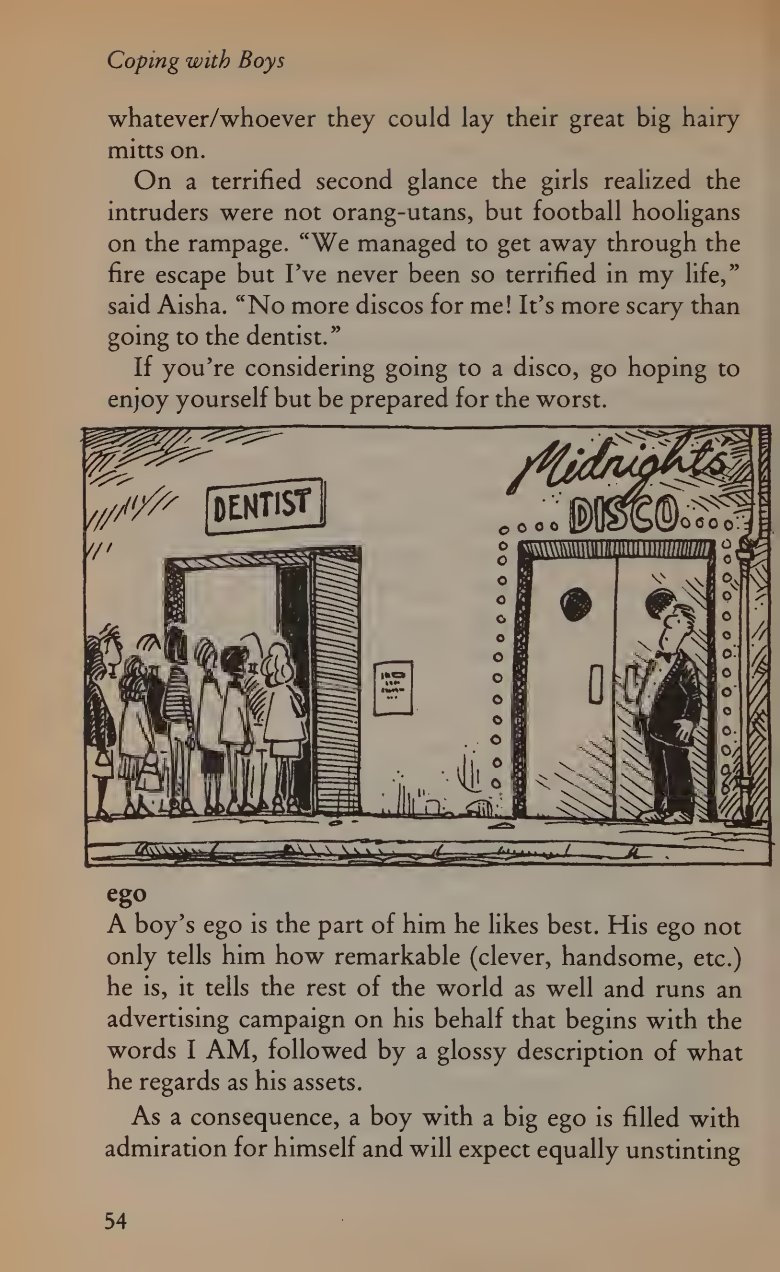 Coping with Boys

whatever/whoever they could lay their great big hairy mitts on.

On a terrified second glance the girls realized the intruders were not orang-utans, but football hooligans on the rampage. "We managed to get away through the fire escape but I've never been so terrified in my life," said Aisha. "No more discos for me! It's more scary than going to the dentist."

If you're considering going to a disco, go hoping to enjoy yourself but be prepared for the worst.

DENTIST

Midnights DISCO

ego
A boy's ego is the part of him he likes best. His ego not only tells him how remarkable (clever, handsome, etc.) he is, it tells the rest of the world as well and runs an advertising campaign on his behalf that begins with the words I AM, followed by a glossy description of what he regards as his assets.

As a consequence, a boy with a big ego is filled with admiration for himself and will expect equally unstinting

54